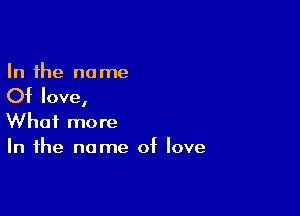 In the name
Of love,
What more
In the name of love